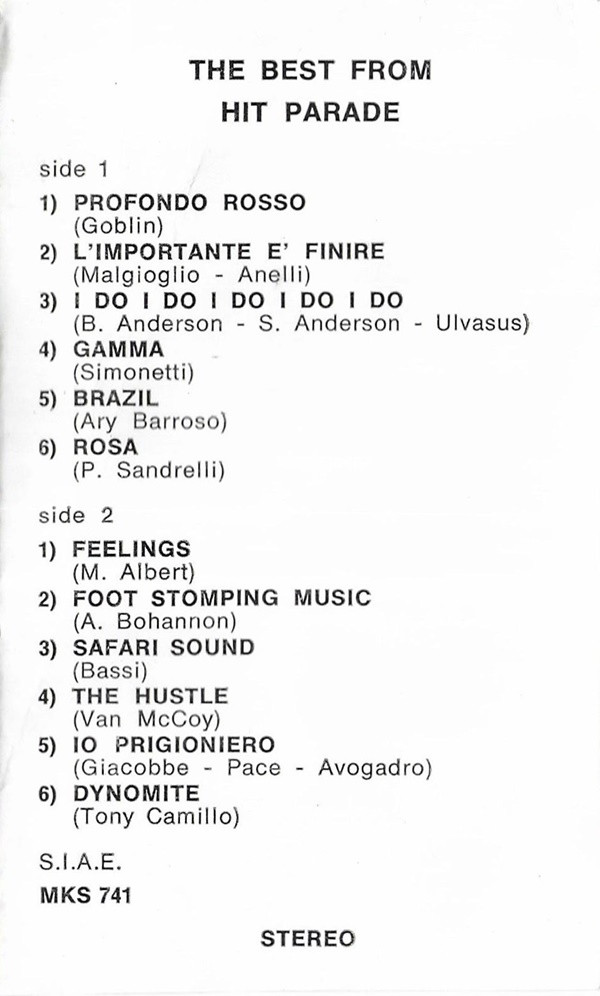 THE BEST FROM
HIT PARADE

side 1

1) PROFONDO ROSSO
(Goblin)
2) L'IMPORTANTE E' FINIRE
(Malgioglio - Anelli)
3) I DO I DO I DO I DO I DO
(B. Anderson - S. Anderson - Ulvasus)
4) GAMMA
(Simonetti)
5) BRAZIL
(Ary Barroso)
6) ROSA
(P. Sandrelli)

side 2

1) FEELINGS
(M. Albert)
2) FOOT STOMPING MUSIC
(A. Bohannon)
3) SAFARI SOUND
(Bassi)
4) THE HUSTLE
(Van McCoy)
5) IO PRIGIONIERO
(Giacobbe - Pace - Avogadro)
6) DYNOMITE
(Tony Camillo)

S.I.A.E.

MKS 741

STEREO